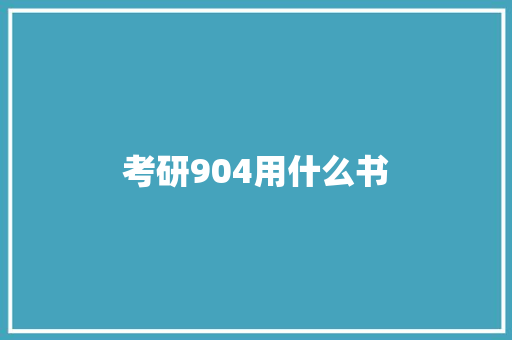 考研904用什么书